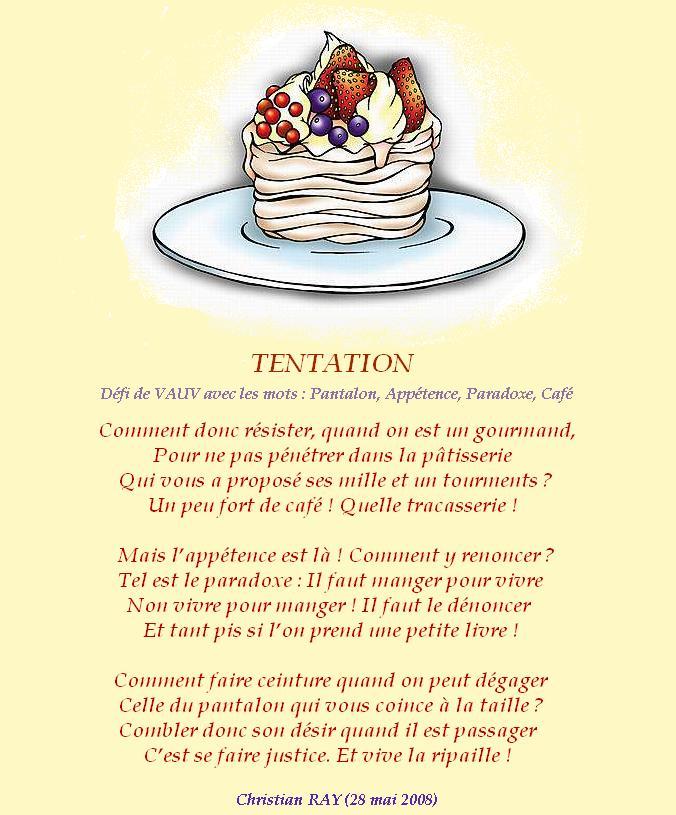 TENTATION

Défi de VAUV avec les mots : Pantalon, Appétence, Paradoxe, Café

Comment donc résister, quand on est un gourmand,
Pour ne pas pénétrer dans la pâtisserie
Qui vous a proposé ses mille et un tourments ?
Un peu fort de café ! Quelle tracasserie !

Mais l'appétence est là ! Comment y renoncer ?
Tel est le paradoxe : Il faut manger pour vivre
Non vivre pour manger ! Il faut le dénoncer
Et tant pis si l'on prend une petite livre !

Comment faire ceinture quand on peut dégager
Celle du pantalon qui vous coince à la taille ?
Combler donc son désir quand il est passager
C'est se faire justice. Et vive la ripaille !

Christian RAY (28 mai 2008)